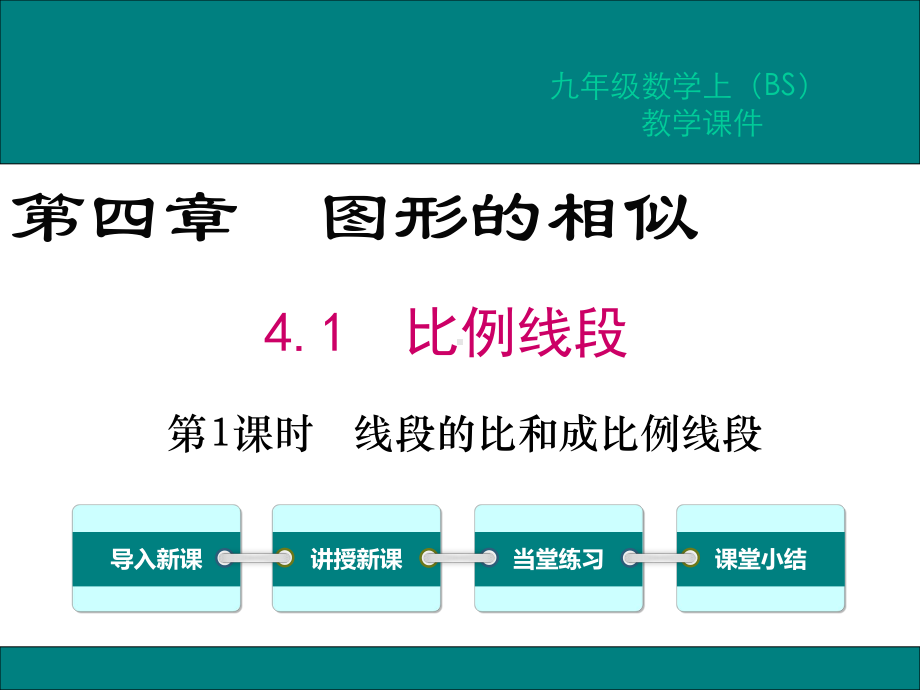 九年级数学上（BS）
教学课件

第四章　图形的相似

4.1　比例线段

第1课时　线段的比和成比例线段

导入新课

讲授新课

当堂练习

课堂小结